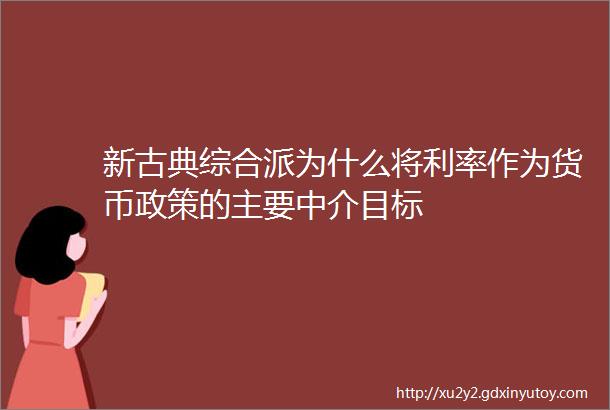 新古典综合派为什么将利率作为货币政策的主要中介目标

http://xu2y2.gdxinyutoy.com